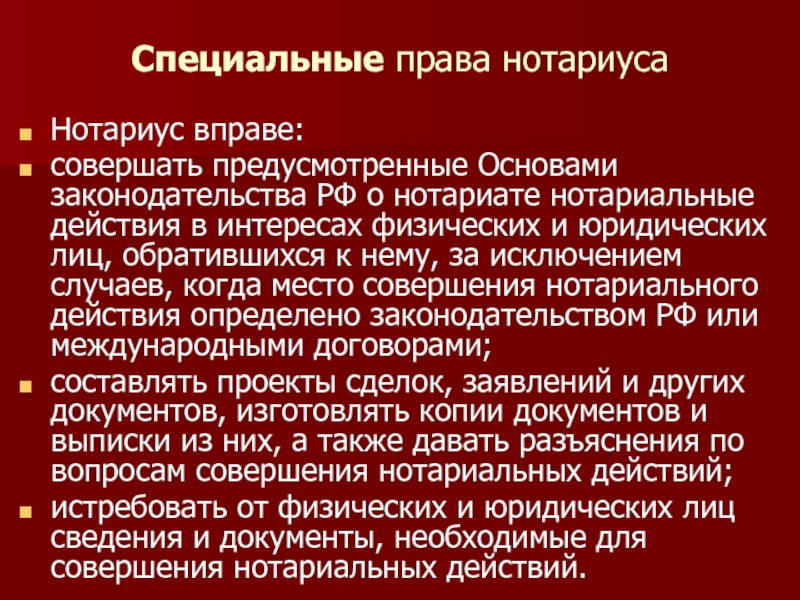 Специальные права нотариуса

Нотариус вправе:

совершать предусмотренные Основами законодательства РФ о нотариате нотариальные действия в интересах физических и юридических лиц, обратившихся к нему, за исключением случаев, когда место совершения нотариального действия определено законодательством РФ или международными договорами;

составлять проекты сделок, заявлений и других документов, изготовлять копии документов и выписки из них, а также давать разъяснения по вопросам совершения нотариальных действий;

истребовать от физических и юридических лиц сведения и документы, необходимые для совершения нотариальных действий.